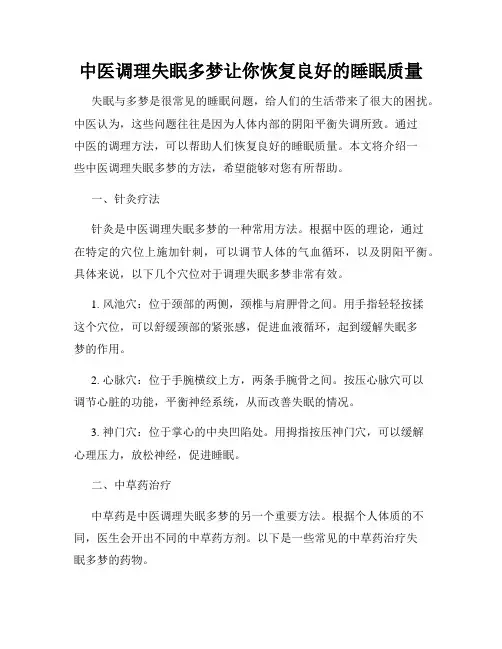 中医调理失眠多梦让你恢复良好的睡眠质量

失眠与多梦是很常见的睡眠问题，给人们的生活带来了很大的困扰。中医认为，这些问题往往是因为人体内部的阴阳平衡失调所致。通过中医的调理方法，可以帮助人们恢复良好的睡眠质量。本文将介绍一些中医调理失眠多梦的方法，希望能够对您有所帮助。

一、针灸疗法

针灸是中医调理失眠多梦的一种常用方法。根据中医的理论，通过在特定的穴位上施加针刺，可以调节人体的气血循环，以及阴阳平衡。具体来说，以下几个穴位对于调理失眠多梦非常有效。

1. 风池穴：位于颈部的两侧，颈椎与肩胛骨之间。用手指轻轻按揉这个穴位，可以舒缓颈部的紧张感，促进血液循环，起到缓解失眠多梦的作用。

2. 心脉穴：位于手腕横纹上方，两条手腕骨之间。按压心脉穴可以调节心脏的功能，平衡神经系统，从而改善失眠的情况。

3. 神门穴：位于掌心的中央凹陷处。用拇指按压神门穴，可以缓解心理压力，放松神经，促进睡眠。

二、中草药治疗

中草药是中医调理失眠多梦的另一个重要方法。根据个人体质的不同，医生会开出不同的中草药方剂。以下是一些常见的中草药治疗失眠多梦的药物。